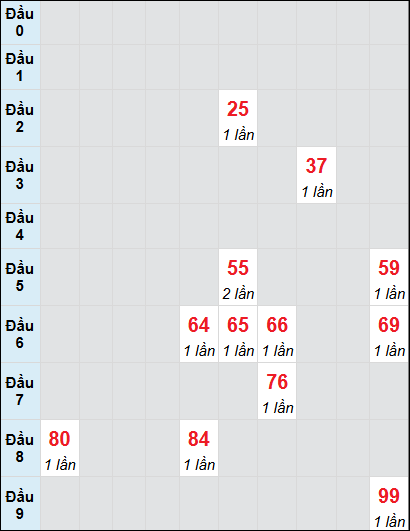 | | | | | | | | | | | |
|---|---|---|---|---|---|---|---|---|---|---|
| Đầu 0 | | | | | | | | | | |
| Đầu 1 | | | | | | | | | | |
| Đầu 2 | | | | | | 25 1 lần | | | | |
| Đầu 3 | | | | | | | | 37 1 lần | | |
| Đầu 4 | | | | | | | | | | |
| Đầu 5 | | | | | | 55 2 lần | | | | 59 1 lần |
| Đầu 6 | | | | | 64 1 lần | 65 1 lần | 66 1 lần | | | 69 1 lần |
| Đầu 7 | | | | | | | 76 1 lần | | | |
| Đầu 8 | 80 1 lần | | | | 84 1 lần | | | | | |
| Đầu 9 | | | | | | | | | | 99 1 lần |